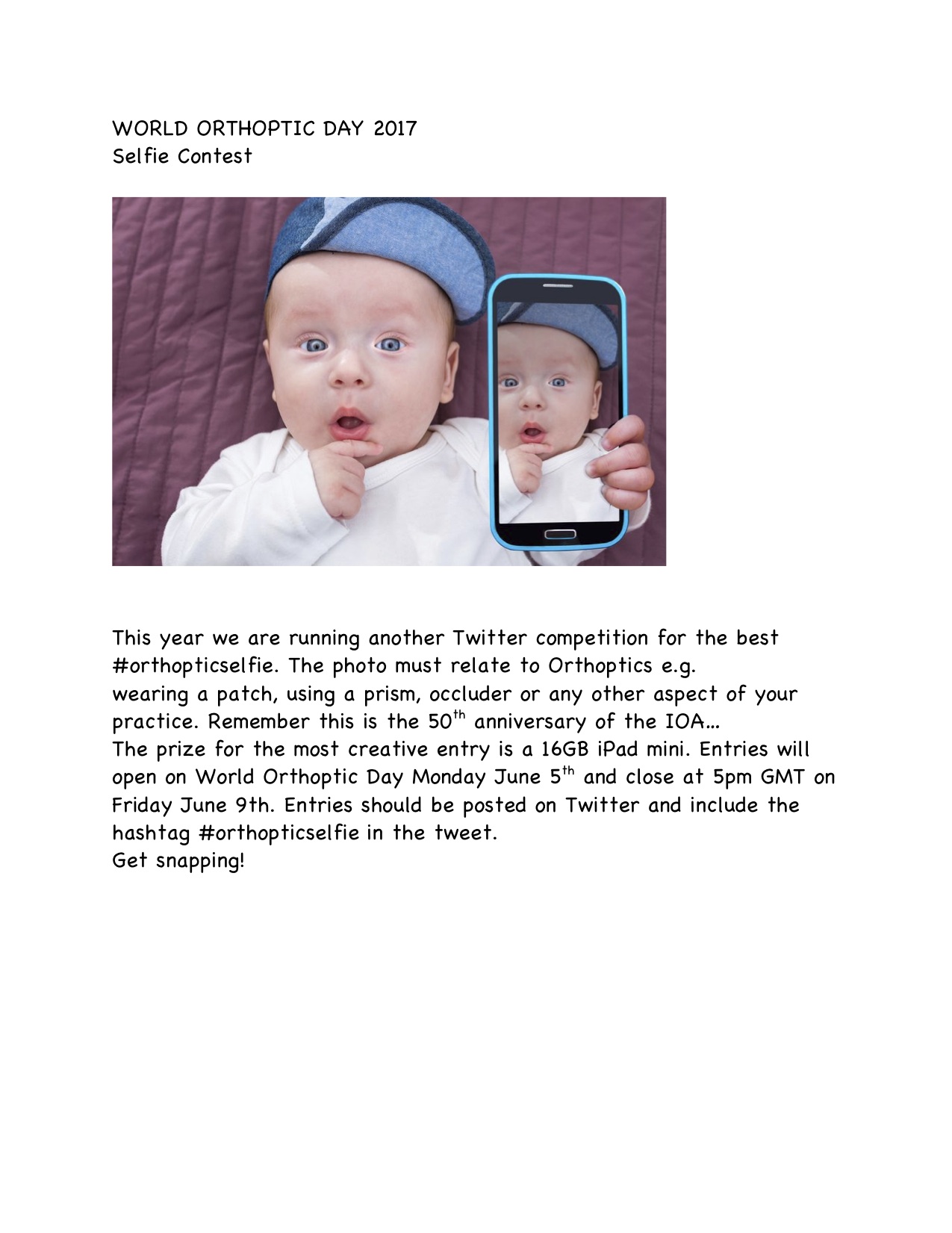 WORLD ORTHOPTIC DAY 2017
Selfie Contest

This year we are running another Twitter competition for the best #orthopticselfie. The photo must relate to Orthoptics e.g. wearing a patch, using a prism, occluder or any other aspect of your practice. Remember this is the 50$^{th}$ anniversary of the IOA…
The prize for the most creative entry is a 16GB iPad mini. Entries will open on World Orthoptic Day Monday June 5$^{th}$ and close at 5pm GMT on Friday June 9th. Entries should be posted on Twitter and include the hashtag #orthopticselfie in the tweet.
Get snapping!